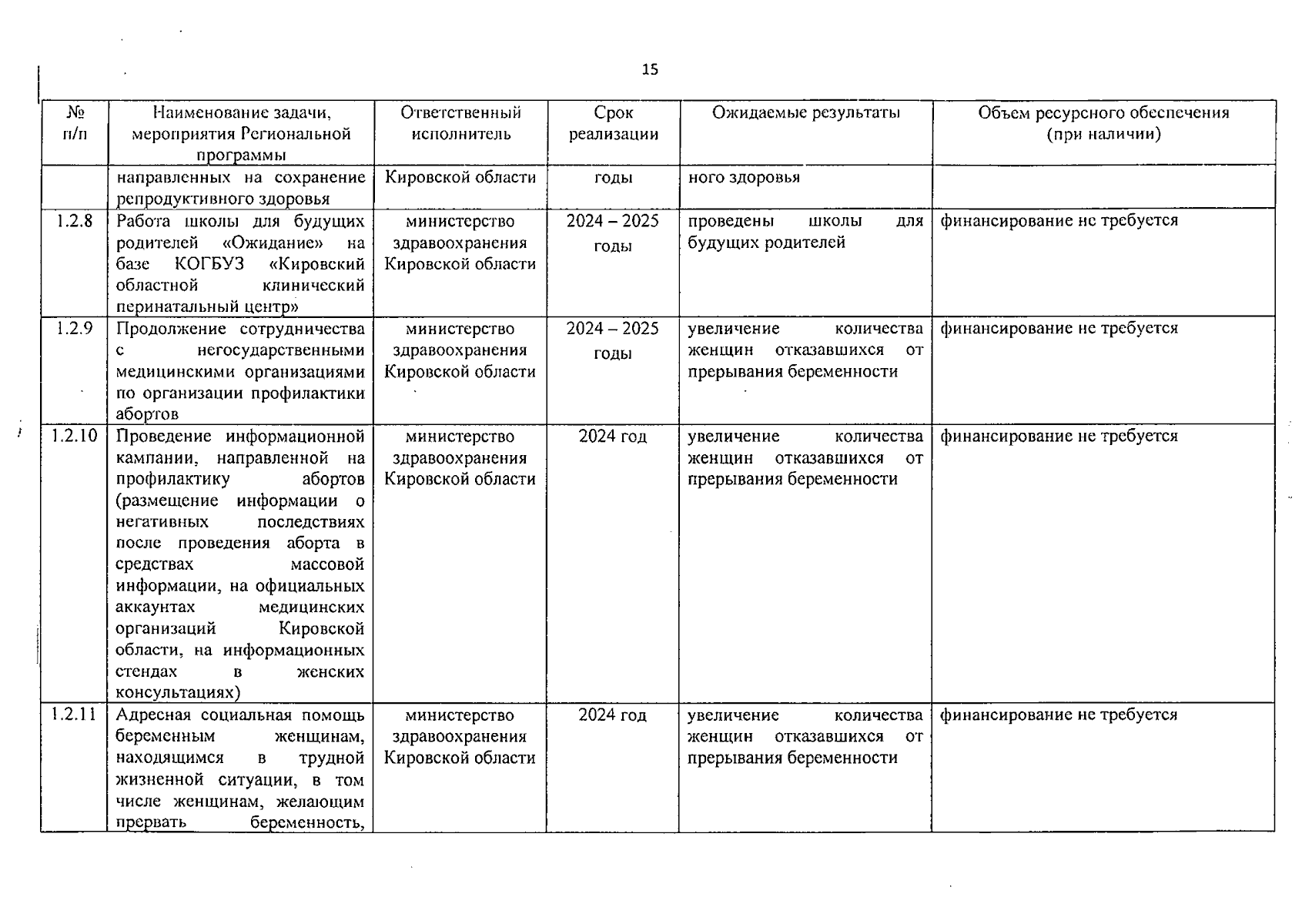 15

| № п/п | Наименование задачи, мероприятия Региональной программы | Ответственный исполнитель | Срок реализации | Ожидаемые результаты | Объем ресурсного обеспечения (при наличии) |
|---|---|---|---|---|---|
| | направленных на сохранение репродуктивного здоровья | Кировской области | годы | ного здоровья | |
| 1.2.8 | Работа школы для будущих родителей «Ожидание» на базе КОГБУЗ «Кировский областной клинический перинатальный центр» | министерство здравоохранения Кировской области | 2024 – 2025 годы | проведены школы для будущих родителей | финансирование не требуется |
| 1.2.9 | Продолжение сотрудничества с негосударственными медицинскими организациями по организации профилактики абортов | министерство здравоохранения Кировской области | 2024 – 2025 годы | увеличение количества женщин отказавшихся от прерывания беременности | финансирование не требуется |
| 1.2.10 | Проведение информационной кампании, направленной на профилактику абортов (размещение информации о негативных последствиях после проведения аборта в средствах массовой информации, на официальных аккаунтах медицинских организаций Кировской области, на информационных стендах в женских консультациях) | министерство здравоохранения Кировской области | 2024 год | увеличение количества женщин отказавшихся от прерывания беременности | финансирование не требуется |
| 1.2.11 | Адресная социальная помощь беременным женщинам, находящимся в трудной жизненной ситуации, в том числе женщинам, желающим прервать беременность, | министерство здравоохранения Кировской области | 2024 год | увеличение количества женщин отказавшихся от прерывания беременности | финансирование не требуется |